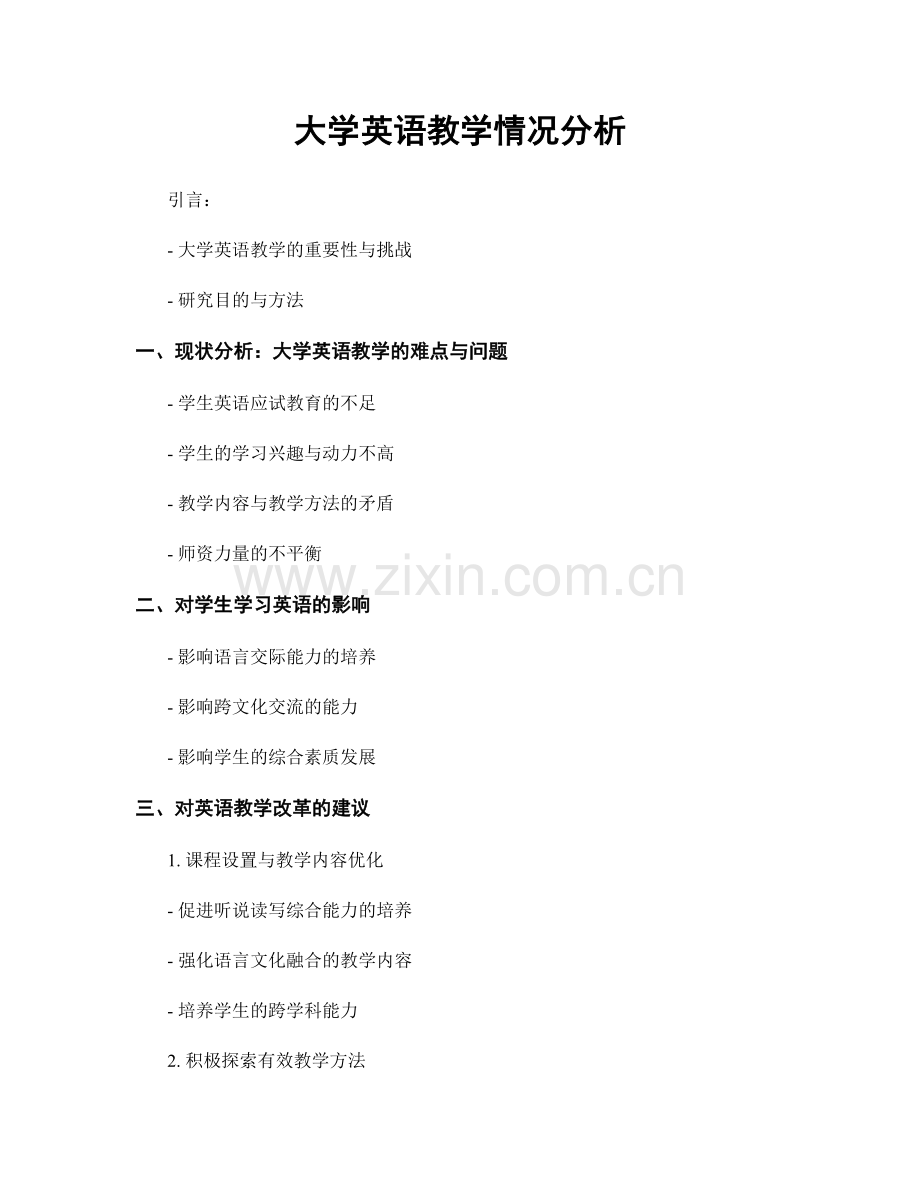 大学英语教学情况分析

引言：

- 大学英语教学的重要性与挑战

- 研究目的与方法

一、现状分析：大学英语教学的难点与问题

- 学生英语应试教育的不足

- 学生的学习兴趣与动力不高

- 教学内容与教学方法的矛盾

- 师资力量的不平衡

www.zixin.com.cn

二、对学生学习英语的影响

- 影响语言交际能力的培养

- 影响跨文化交流的能力

- 影响学生的综合素质发展

三、对英语教学改革的建议

1. 课程设置与教学内容优化

- 促进听说读写综合能力的培养

- 强化语言文化融合的教学内容

- 培养学生的跨学科能力

2. 积极探索有效教学方法